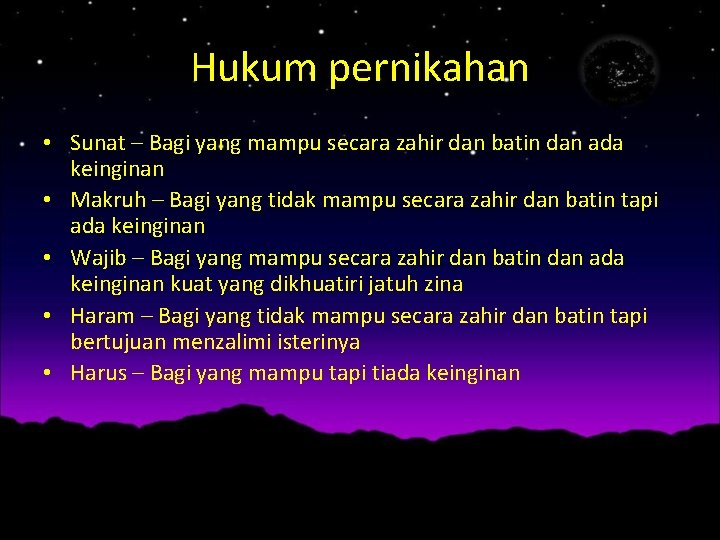 Hukum pernikahan

• Sunat – Bagi yang mampu secara zahir dan batin dan ada keinginan
• Makruh – Bagi yang tidak mampu secara zahir dan batin tapi ada keinginan
• Wajib – Bagi yang mampu secara zahir dan batin dan ada keinginan kuat yang dikhuatiri jatuh zina
• Haram – Bagi yang tidak mampu secara zahir dan batin tapi bertujuan menzalimi isterinya
• Harus – Bagi yang mampu tapi tiada keinginan